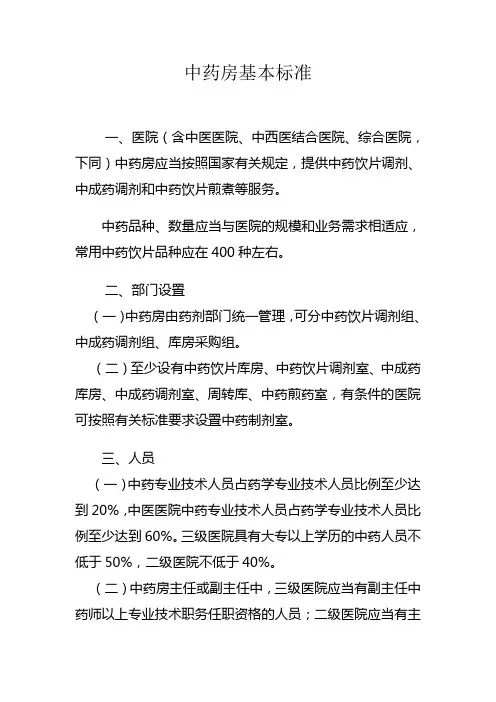 中药房基本标准

一、医院（含中医医院、中西医结合医院、综合医院，下同）中药房应当按照国家有关规定，提供中药饮片调剂、中成药调剂和中药饮片煎煮等服务。

中药品种、数量应当与医院的规模和业务需求相适应，常用中药饮片品种应在 400 种左右。

二、部门设置

（一）中药房由药剂部门统一管理，可分中药饮片调剂组、中成药调剂组、库房采购组。

（二）至少设有中药饮片库房、中药饮片调剂室、中成药库房、中成药调剂室、周转库、中药煎药室，有条件的医院可按照有关标准要求设置中药制剂室。

三、人员

（一）中药专业技术人员占药学专业技术人员比例至少达到 20%，中医医院中药专业技术人员占药学专业技术人员比例至少达到 60%。三级医院具有大专以上学历的中药人员不低于 50%，二级医院不低于 40%。

（二）中药房主任或副主任中，三级医院应当有副主任中药师以上专业技术职务任职资格的人员；二级医院应当有主